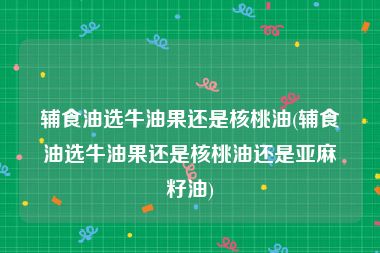 辅食油选牛油果还是核桃油(辅食油选牛油果还是核桃油还是亚麻籽油)